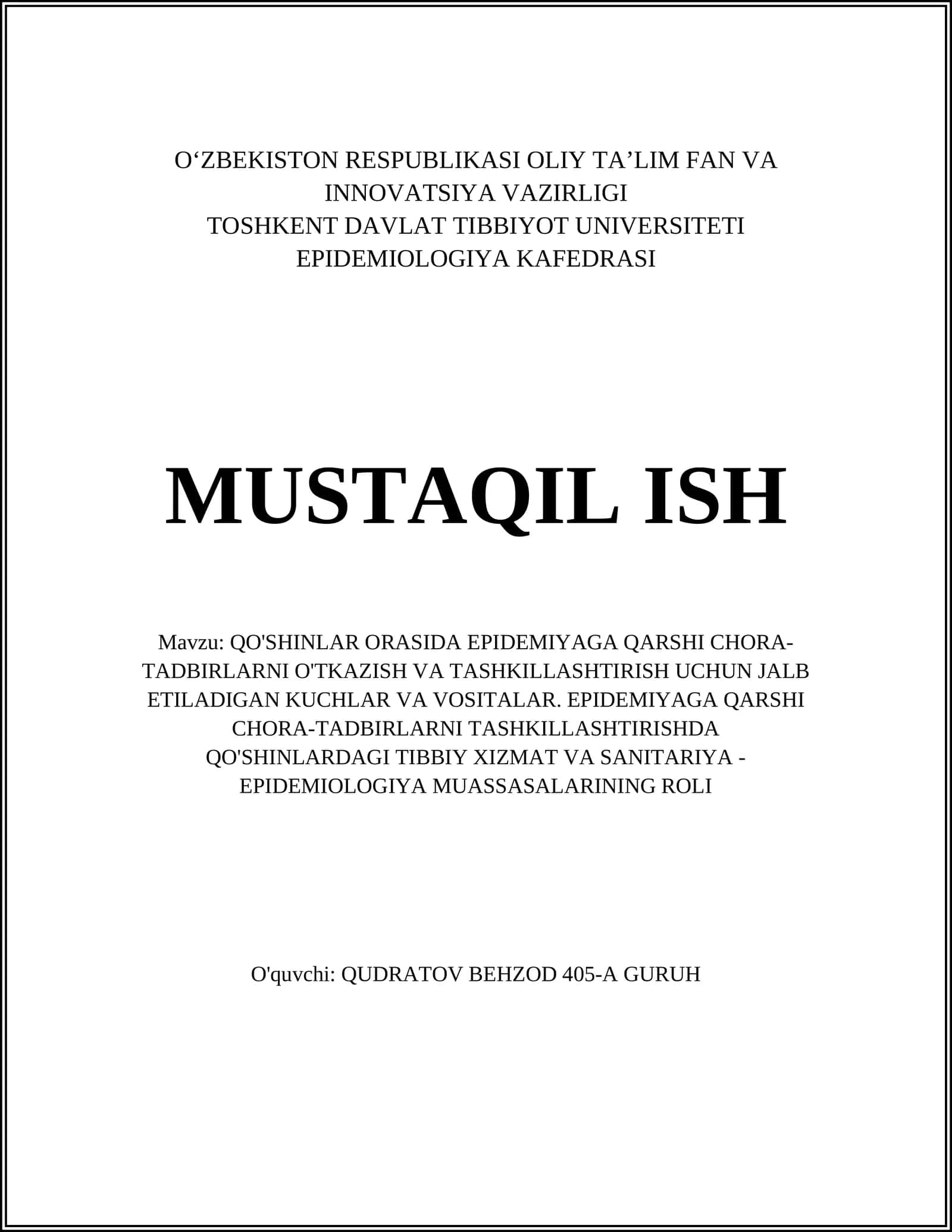 O‘ZBEKISTON RESPUBLIKASI OLIY TA’LIM FAN VA INNOVATSIYA VAZIRLIGI
TOSHKENT DAVLAT TIBBIYOT UNIVERSITETI
EPIDEMIOLOGIYA KAFEDRASI

MUSTAQIL ISH

Mavzu: QO'SHINLAR ORASIDA EPIDEMIYAGA QARSHI CHORA-TADBIRLARNI O'TKAZISH VA TASHKILLASHTIRISH UCHUN JALB ETILADIGAN KUCHLAR VA VOSITALAR. EPIDEMIYAGA QARSHI CHORA-TADBIRLARNI TASHKILLASHTIRISHDA QO'SHINLARDAGI TIBBIY XIZMAT VA SANITARIYA - EPIDEMIOLOGIYA MUASSASALARINING ROLI

O'quvchi: QUDRATOV BEHZOD 405-A GURUH